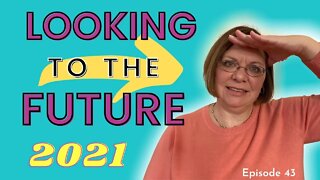 LOOKING
TO THE
FUTURE
2021
Episode 43